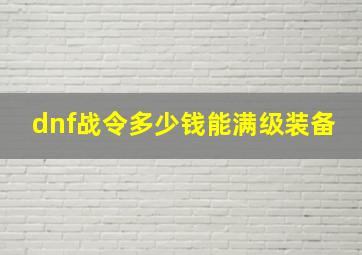 dnf战令多少钱能满级装备